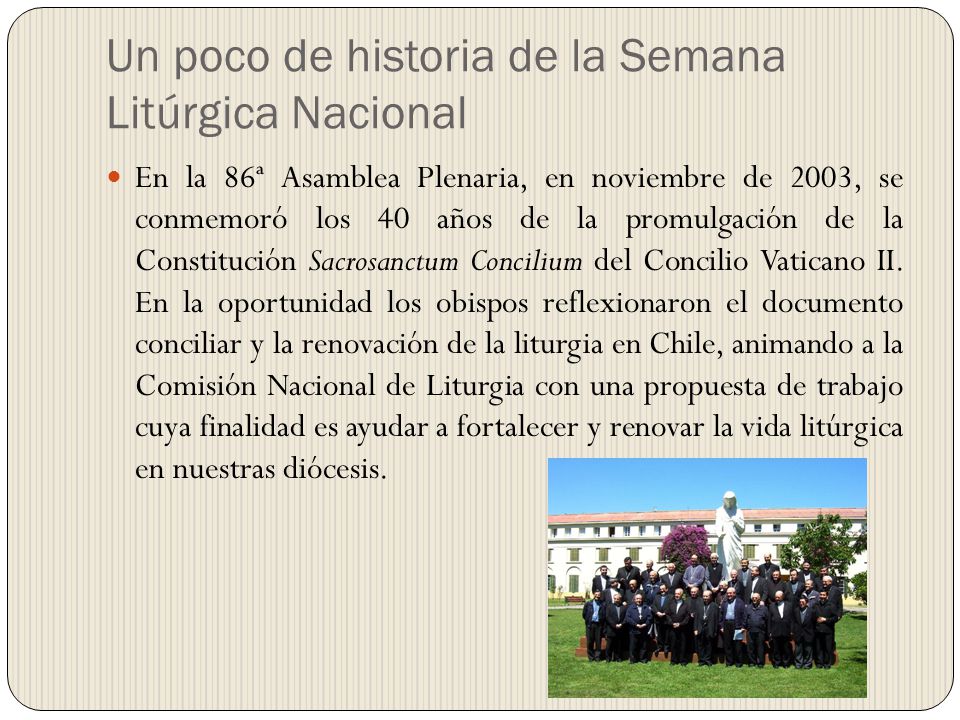 Un poco de historia de la Semana Litúrgica Nacional

En la 86ª Asamblea Plenaria, en noviembre de 2003, se conmemoró los 40 años de la promulgación de la Constitución Sacrosanctum Concilium del Concilio Vaticano II. En la oportunidad los obispos reflexionaron el documento conciliar y la renovación de la liturgia en Chile, animando a la Comisión Nacional de Liturgia con una propuesta de trabajo cuya finalidad es ayudar a fortalecer y renovar la vida litúrgica en nuestras diócesis.